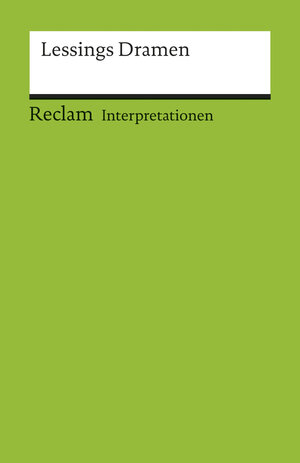 Lessings Dramen

Reclam Interpretationen